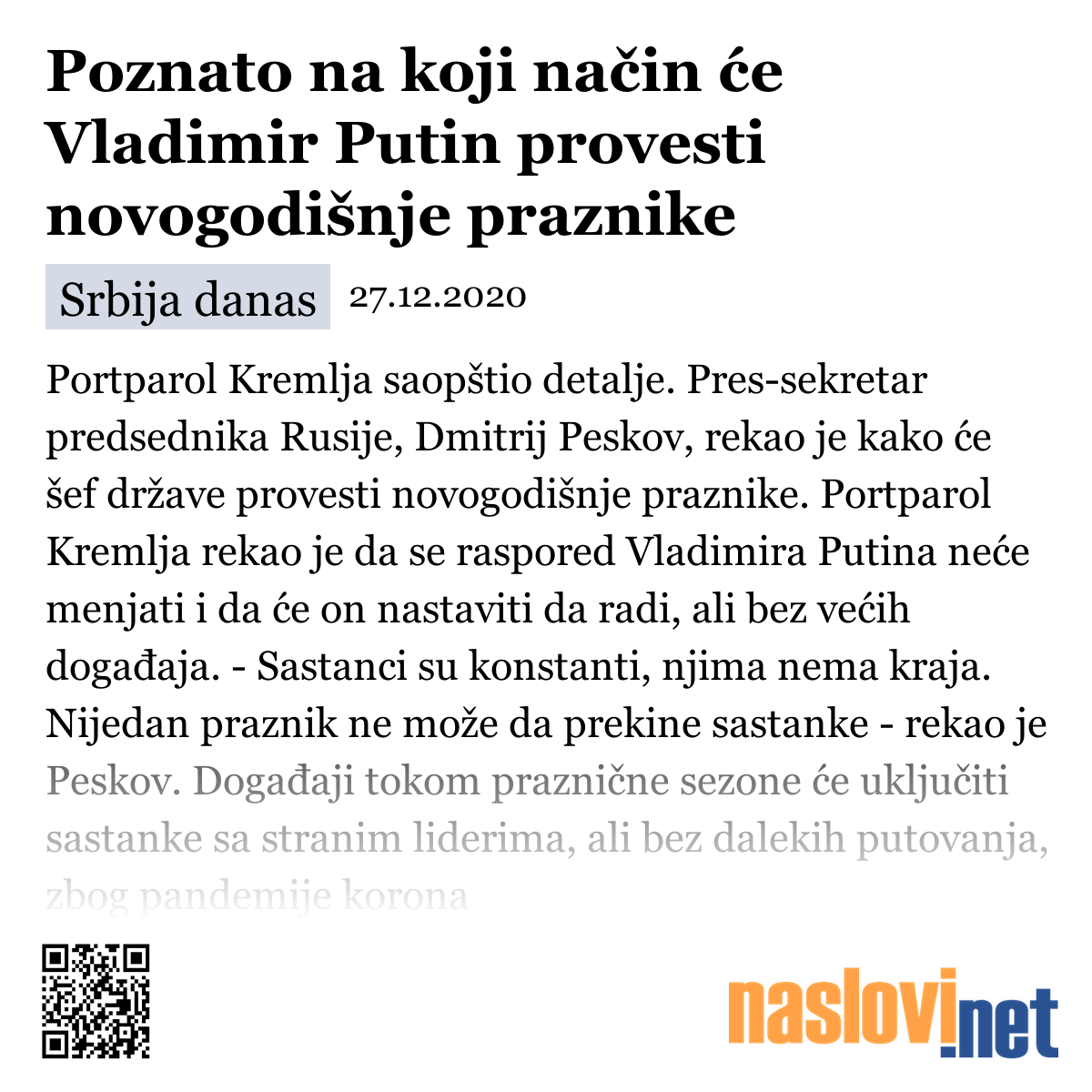 Poznato na koji način će Vladimir Putin provesti novogodišnje praznike

Srbija danas 27.12.2020

Portparol Kremlja saopštio detalje. Pres-sekretar predsednika Rusije, Dmitrij Peskov, rekao je kako će šef države provesti novogodišnje praznike. Portparol Kremlja rekao je da se raspored Vladimira Putina neće menjati i da će on nastaviti da radi, ali bez većih događaja. - Sastanci su konstanti, njima nema kraja. Nijedan praznik ne može da prekine sastanke - rekao je Peskov. Događaji tokom praznične sezone će uključiti sastanke sa stranim liderima, ali bez dalekih putovanja, zbog pandemije korona

naslovi.net